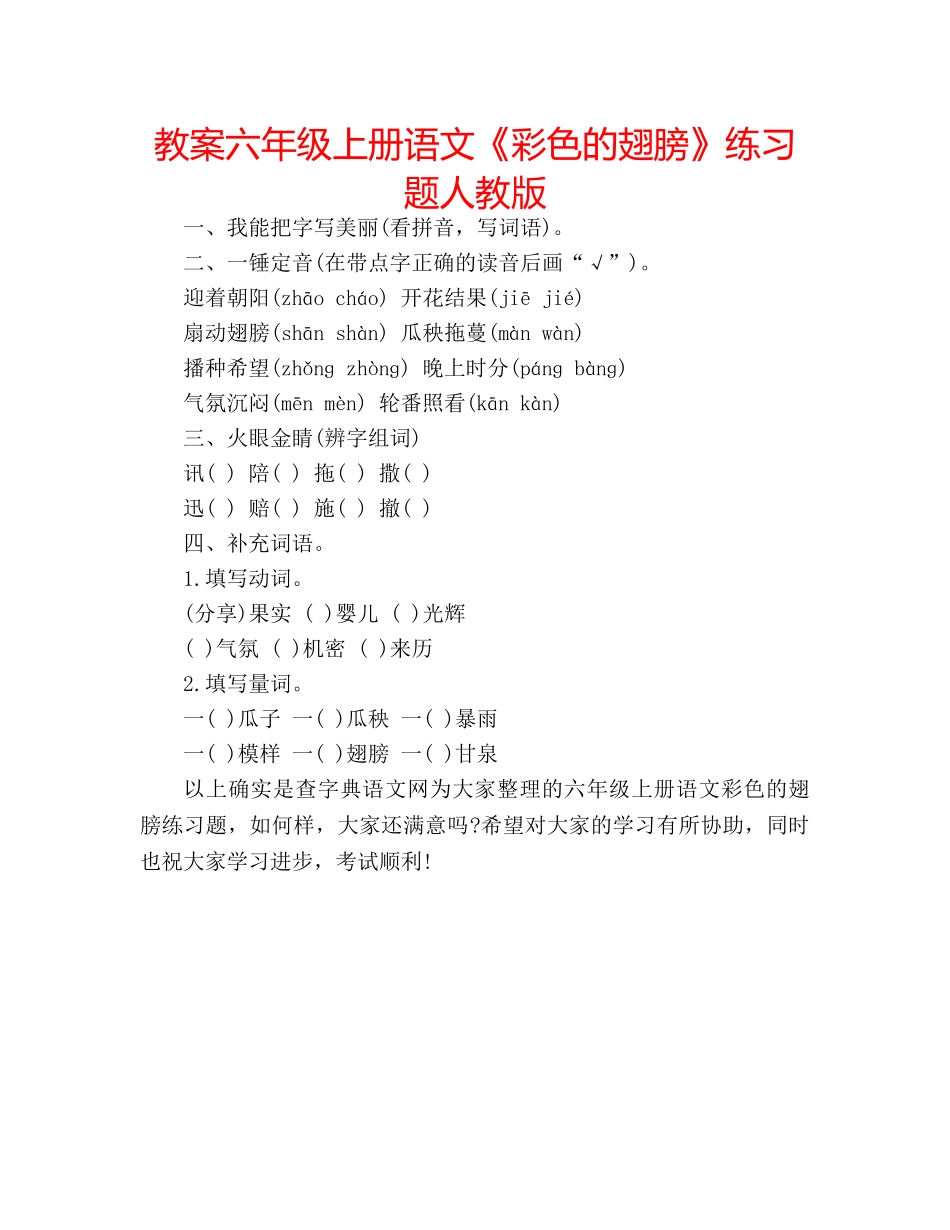 教案六年级上册语文《彩色的翅膀》练习题人教版

一、我能把字写美丽(看拼音，写词语)。

二、一锤定音(在带点字正确的读音后画“√”)。

迎着朝阳(zhāo cháo) 开花结果(jiē jié)

扇动翅膀(shān shàn) 瓜秧拖蔓(màn wàn)

播种希望(zhǒng zhòng) 晚上时分(páng bàng)

气氛沉闷(mēn mèn) 轮番照看(kān kàn)

三、火眼金睛(辨字组词)

讯( ) 陪( ) 拖( ) 撒( )

迅( ) 赔( ) 施( ) 撤( )

四、补充词语。

1.填写动词。

(分享)果实 ( )婴儿 ( )光辉

( )气氛 ( )机密 ( )来历

2.填写量词。

一( )瓜子 一( )瓜秧 一( )暴雨

一( )模样 一( )翅膀 一( )甘泉

以上确实是查字典语文网为大家整理的六年级上册语文彩色的翅膀练习题，如何样，大家还满意吗?希望对大家的学习有所协助，同时也祝大家学习进步，考试顺利!